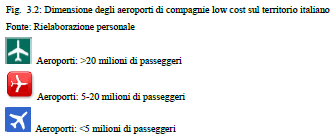 Fig. 3.2: Dimensione degli aeroporti di compagnie low cost sul territorio italiano

Fonte: Rielaborazione personale

Aeroporti: >20 milioni di passeggeri

Aeroporti: 5-20 milioni di passeggeri

Aeroporti: <5 milioni di passeggeri